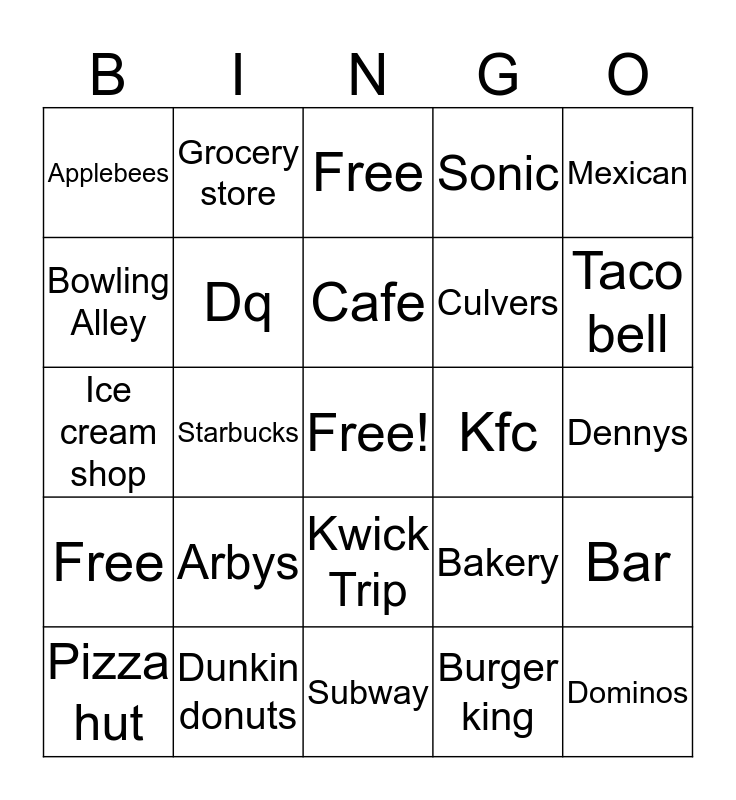 | B | I | N | G | O |
|---|---|---|---|---|
| Applebees | Grocery store | Free | Sonic | Mexican |
| Bowling Alley | Dq | Cafe | Culvers | Taco bell |
| Ice cream shop | Starbucks | Free! | Kfc | Dennys |
| Free | Arbys | Kwick Trip | Bakery | Bar |
| Pizza hut | Dunkin donuts | Subway | Burger king | Dominos |